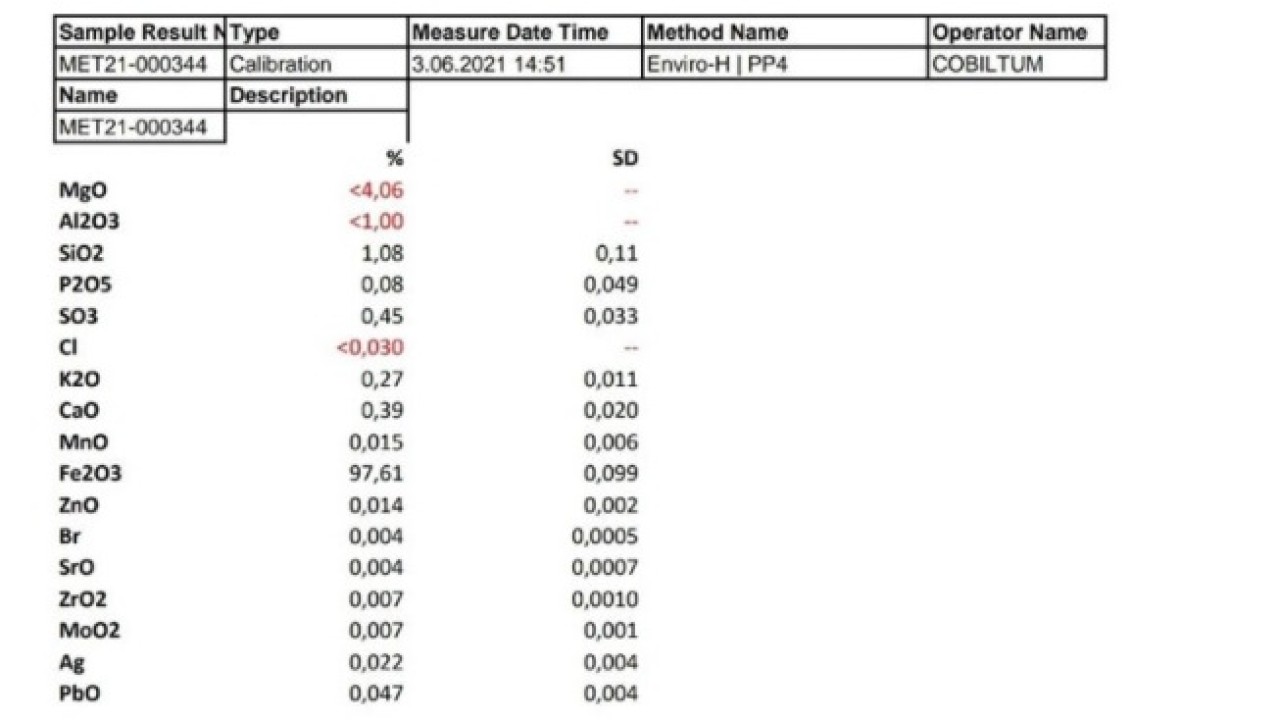 | Sample Result N | Type | Measure Date Time | Method Name | Operator Name |
|---|---|---|---|---|
| MET21-000344 | Calibration | 3.06.2021 14:51 | Enviro-H \| PP4 | COBILTUM |

| Name | Description |
|---|---|
| MET21-000344 | |

| | % | SD |
|---|---|---|
| MgO | <4,06 | -- |
| Al2O3 | <1,00 | -- |
| SiO2 | 1,08 | 0,11 |
| P2O5 | 0,08 | 0,049 |
| SO3 | 0,45 | 0,033 |
| Cl | <0,030 | -- |
| K2O | 0,27 | 0,011 |
| CaO | 0,39 | 0,020 |
| MnO | 0,015 | 0,006 |
| Fe2O3 | 97,61 | 0,099 |
| ZnO | 0,014 | 0,002 |
| Br | 0,004 | 0,0005 |
| SrO | 0,004 | 0,0007 |
| ZrO2 | 0,007 | 0,0010 |
| MoO2 | 0,007 | 0,001 |
| Ag | 0,022 | 0,004 |
| PbO | 0,047 | 0,004 |